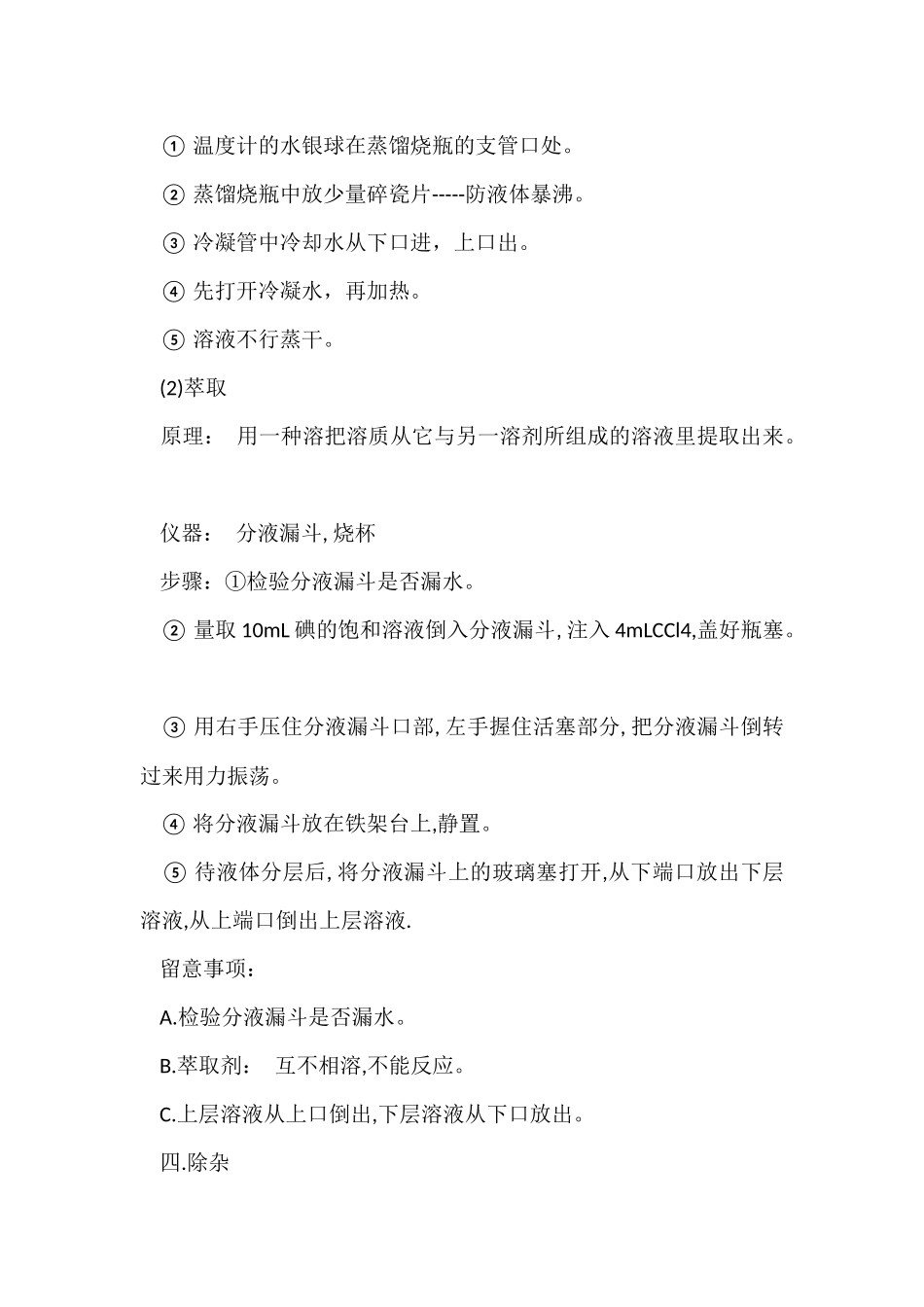 ① 温度计的水银球在蒸馏烧瓶的支管口处。

② 蒸馏烧瓶中放少量碎瓷片-----防液体暴沸。

③ 冷凝管中冷却水从下口进，上口出。

④ 先打开冷凝水，再加热。

⑤ 溶液不行蒸干。

(2)萃取

原理： 用一种溶把溶质从它与另一溶剂所组成的溶液里提取出来。

仪器： 分液漏斗, 烧杯

步骤：①检验分液漏斗是否漏水。

② 量取 10mL 碘的饱和溶液倒入分液漏斗, 注入 4mLCCl4,盖好瓶塞。

③ 用右手压住分液漏斗口部, 左手握住活塞部分, 把分液漏斗倒转过来用力振荡。

④ 将分液漏斗放在铁架台上,静置。

⑤ 待液体分层后, 将分液漏斗上的玻璃塞打开,从下端口放出下层溶液,从上端口倒出上层溶液.

留意事项：

A.检验分液漏斗是否漏水。

B.萃取剂： 互不相溶,不能反应。

C.上层溶液从上口倒出,下层溶液从下口放出。

四.除杂